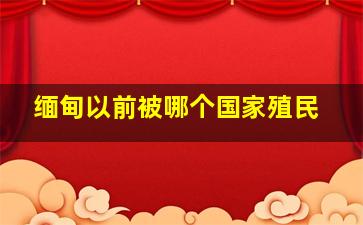 缅甸以前被哪个国家殖民